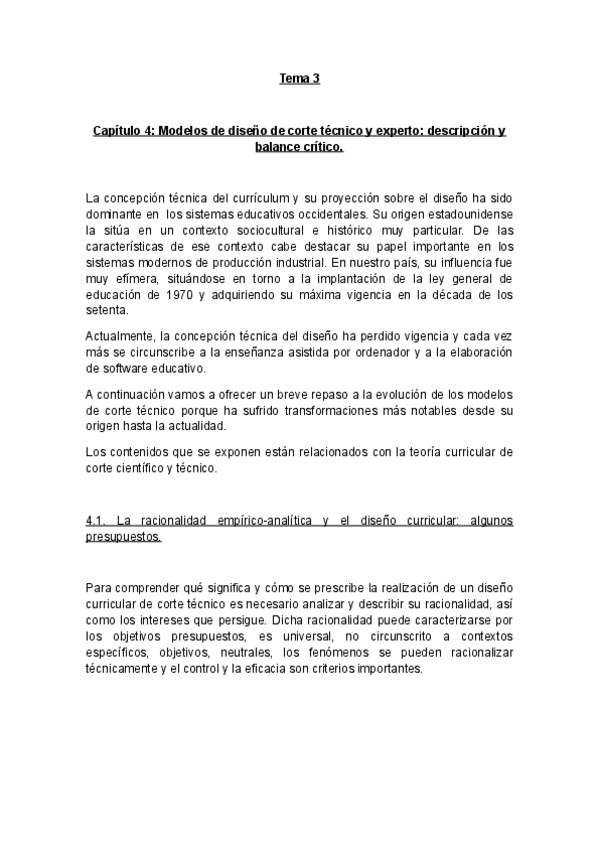 Tema 3

Capítulo 4: Modelos de diseño de corte técnico y experto: descripción y balance crítico.

La concepción técnica del currículum y su proyección sobre el diseño ha sido dominante en los sistemas educativos occidentales. Su origen estadounidense la sitúa en un contexto sociocultural e histórico muy particular. De las características de ese contexto cabe destacar su papel importante en los sistemas modernos de producción industrial. En nuestro país, su influencia fue muy efímera, situándose en torno a la implantación de la ley general de educación de 1970 y adquiriendo su máxima vigencia en la década de los setenta.

Actualmente, la concepción técnica del diseño ha perdido vigencia y cada vez más se circunscribe a la enseñanza asistida por ordenador y a la elaboración de software educativo.

A continuación vamos a ofrecer un breve repaso a la evolución de los modelos de corte técnico porque ha sufrido transformaciones más notables desde su origen hasta la actualidad.

Los contenidos que se exponen están relacionados con la teoría curricular de corte científico y técnico.

4.1. La racionalidad empírico-analítica y el diseño curricular: algunos presupuestos.

Para comprender qué significa y cómo se prescribe la realización de un diseño curricular de corte técnico es necesario analizar y describir su racionalidad, así como los intereses que persigue. Dicha racionalidad puede caracterizarse por los objetivos presupuestos, es universal, no circunscrito a contextos específicos, objetivos, neutrales, los fenómenos se pueden racionalizar técnicamente y el control y la eficacia son criterios importantes.